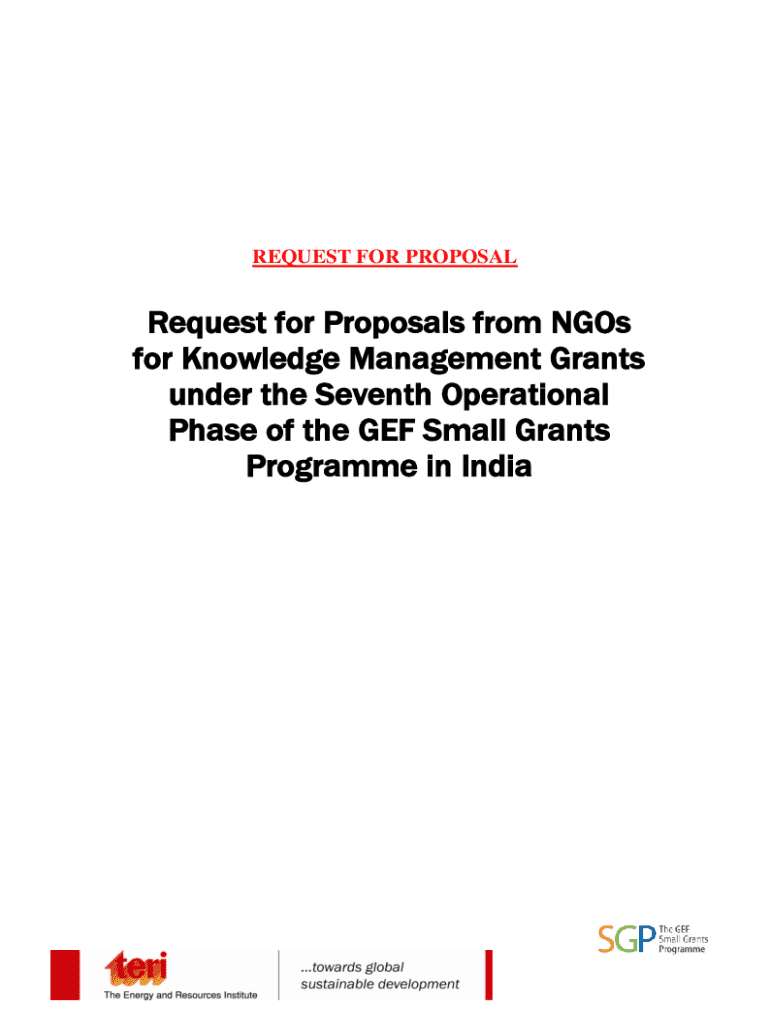 REQUEST FOR PROPOSAL

Request for Proposals from NGOs for Knowledge Management Grants under the Seventh Operational Phase of the GEF Small Grants Programme in India

SGP The GEF Small Grants Programme

teri
The Energy and Resources Institute

...towards global sustainable development